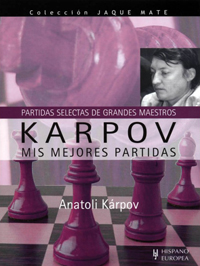 Colección JAQUE MATE

PARTIDAS SELECTAS DE GRANDES MAESTROS

KARPOV

MIS MEJORES PARTIDAS

Anatoli Kárpov

HISPANO EUROPEA